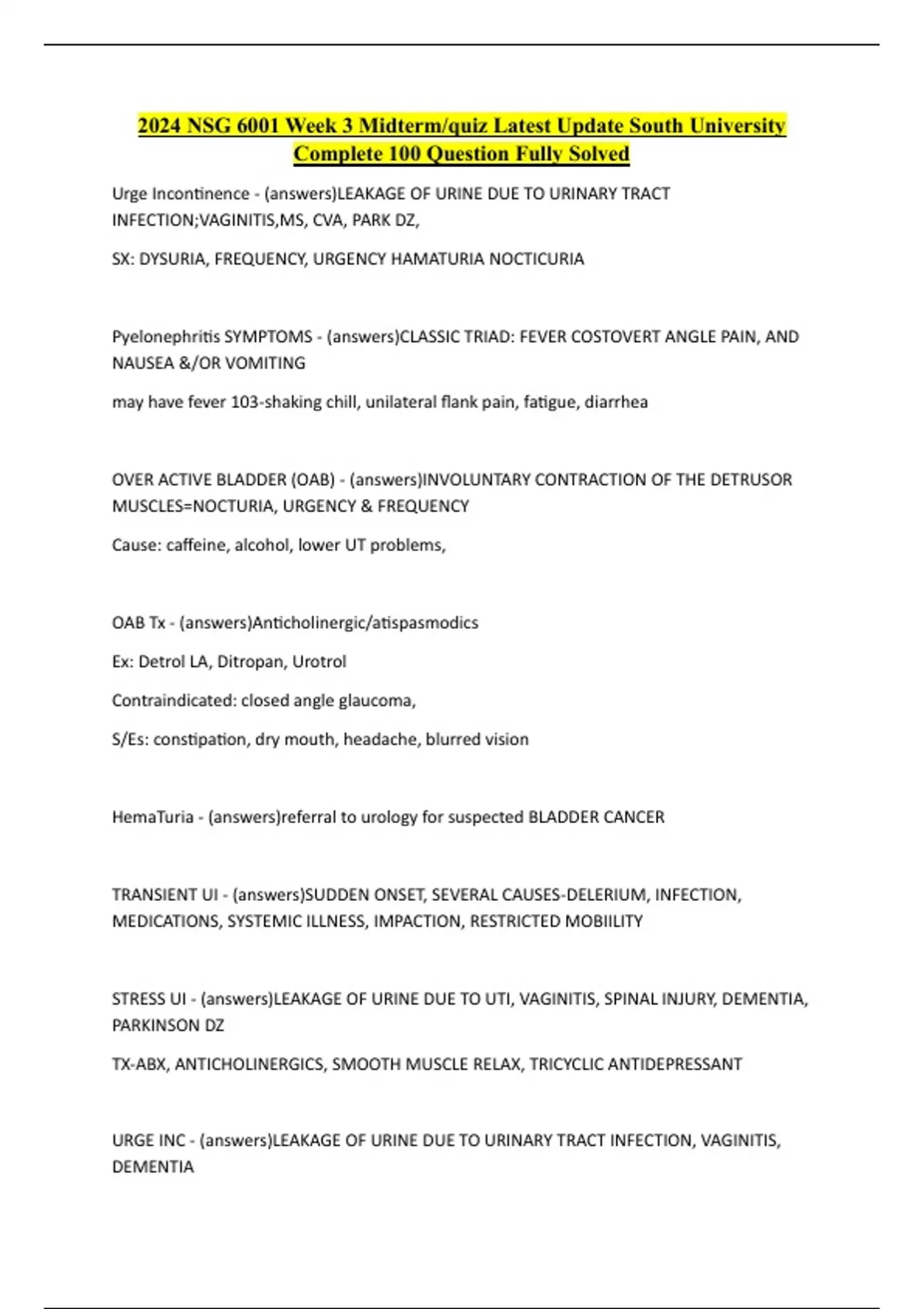 2024 NSG 6001 Week 3 Midterm/quiz Latest Update South University Complete 100 Question Fully Solved

Urge Incontinence - (answers)LEAKAGE OF URINE DUE TO URINARY TRACT INFECTION;VAGINITIS,MS, CVA, PARK DZ,

SX: DYSURIA, FREQUENCY, URGENCY HAMATURIA NOCTICURIA

Pyelonephritis SYMPTOMS - (answers)CLASSIC TRIAD: FEVER COSTOVERT ANGLE PAIN, AND NAUSEA &/OR VOMITING

may have fever 103-shaking chill, unilateral flank pain, fatigue, diarrhea

OVER ACTIVE BLADDER (OAB) - (answers)INVOLUNTARY CONTRACTION OF THE DETRUSOR MUSCLES=NOCTURIA, URGENCY & FREQUENCY

Cause: caffeine, alcohol, lower UT problems,

OAB Tx - (answers)Anticholinergic/atispasmodics

Ex: Detrol LA, Ditropan, Urotrol

Contraindicated: closed angle glaucoma,

S/Es: constipation, dry mouth, headache, blurred vision

HemaTuria - (answers)referral to urology for suspected BLADDER CANCER

TRANSIENT UI - (answers)SUDDEN ONSET, SEVERAL CAUSES-DELERIUM, INFECTION, MEDICATIONS, SYSTEMIC ILLNESS, IMPACTION, RESTRICTED MOBIILITY

STRESS UI - (answers)LEAKAGE OF URINE DUE TO UTI, VAGINITIS, SPINAL INJURY, DEMENTIA, PARKINSON DZ

TX-ABX, ANTICHOLINERGICS, SMOOTH MUSCLE RELAX, TRICYCLIC ANTIDEPRESSANT

URGE INC - (answers)LEAKAGE OF URINE DUE TO URINARY TRACT INFECTION, VAGINITIS, DEMENTIA